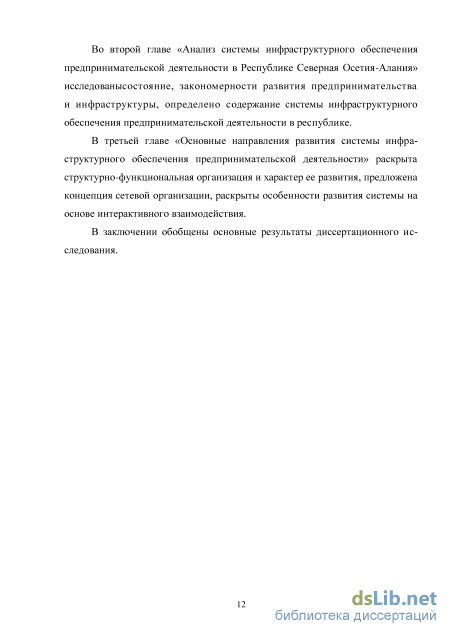 Во второй главе «Анализ системы инфраструктурного обеспечения предпринимательской деятельности в Республике Северная Осетия-Алания» исследованысостояние, закономерности развития предпринимательства и инфраструктуры, определено содержание системы инфраструктурного обеспечения предпринимательской деятельности в республике.

В третьей главе «Основные направления развития системы инфраструктурного обеспечения предпринимательской деятельности» раскрыта структурно-функциональная организация и характер ее развития, предложена концепция сетевой организации, раскрыты особенности развития системы на основе интерактивного взаимодействия.

В заключении обобщены основные результаты диссертационного исследования.

12

dsLib.net
библиотека диссертаций